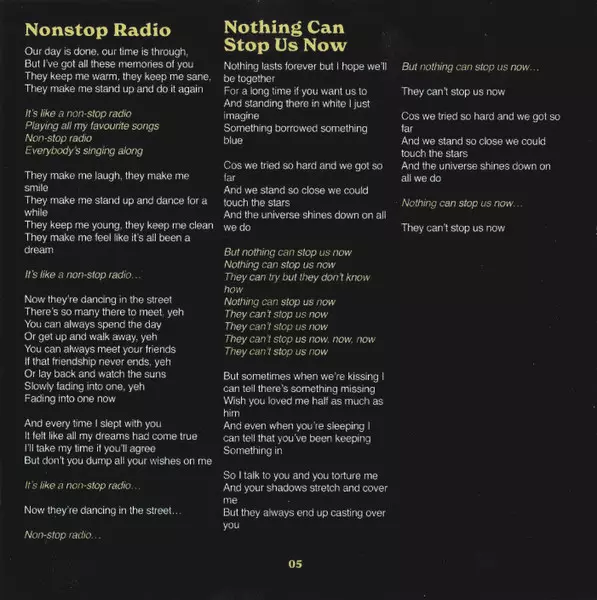 Nonstop Radio

Our day is done, our time is through,
But I've got all these memories of you
They keep me warm, they keep me sane,
They make me stand up and do it again

It's like a non-stop radio
Playing all my favourite songs
Non-stop radio
Everybody's singing along

They make me laugh, they make me smile
They make me stand up and dance for a while
They keep me young, they keep me clean
They make me feel like it's all been a dream

It's like a non-stop radio…

Now they're dancing in the street
There's so many there to meet, yeh
You can always spend the day
Or get up and walk away, yeh
You can always meet your friends
If that friendship never ends, yeh
Or lay back and watch the suns
Slowly fading into one, yeh
Fading into one now

And every time I slept with you
It felt like all my dreams had come true
I'll take my time if you'll agree
But don't you dump all your wishes on me

It's like a non-stop radio…

Now they're dancing in the street…

Non-stop radio…

Nothing Can Stop Us Now

Nothing lasts forever but I hope we'll be together
For a long time if you want us to
And standing there in white I just imagine
Something borrowed something blue

Cos we tried so hard and we got so far
And we stand so close we could touch the stars
And the universe shines down on all we do

But nothing can stop us now
Nothing can stop us now
They can try but they don't know how
Nothing can stop us now
They can't stop us now
They can't stop us now
They can't stop us now, now, now
They can't stop us now

But sometimes when we're kissing I can tell there's something missing
Wish you loved me half as much as him
And even when you're sleeping I can tell that you've been keeping
Something in

So I talk to you and you torture me
And your shadows stretch and cover me
But they always end up casting over you

But nothing can stop us now…

They can't stop us now

Cos we tried so hard and we got so far
And we stand so close we could touch the stars
And the universe shines down on all we do

Nothing can stop us now…

They can't stop us now

05